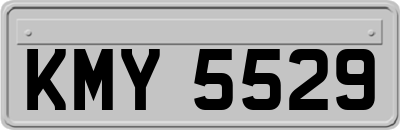 KMY 5529